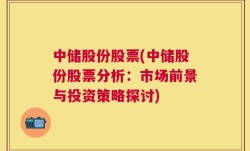 中储股份股票(中储股份股票分析：市场前景与投资策略探讨)